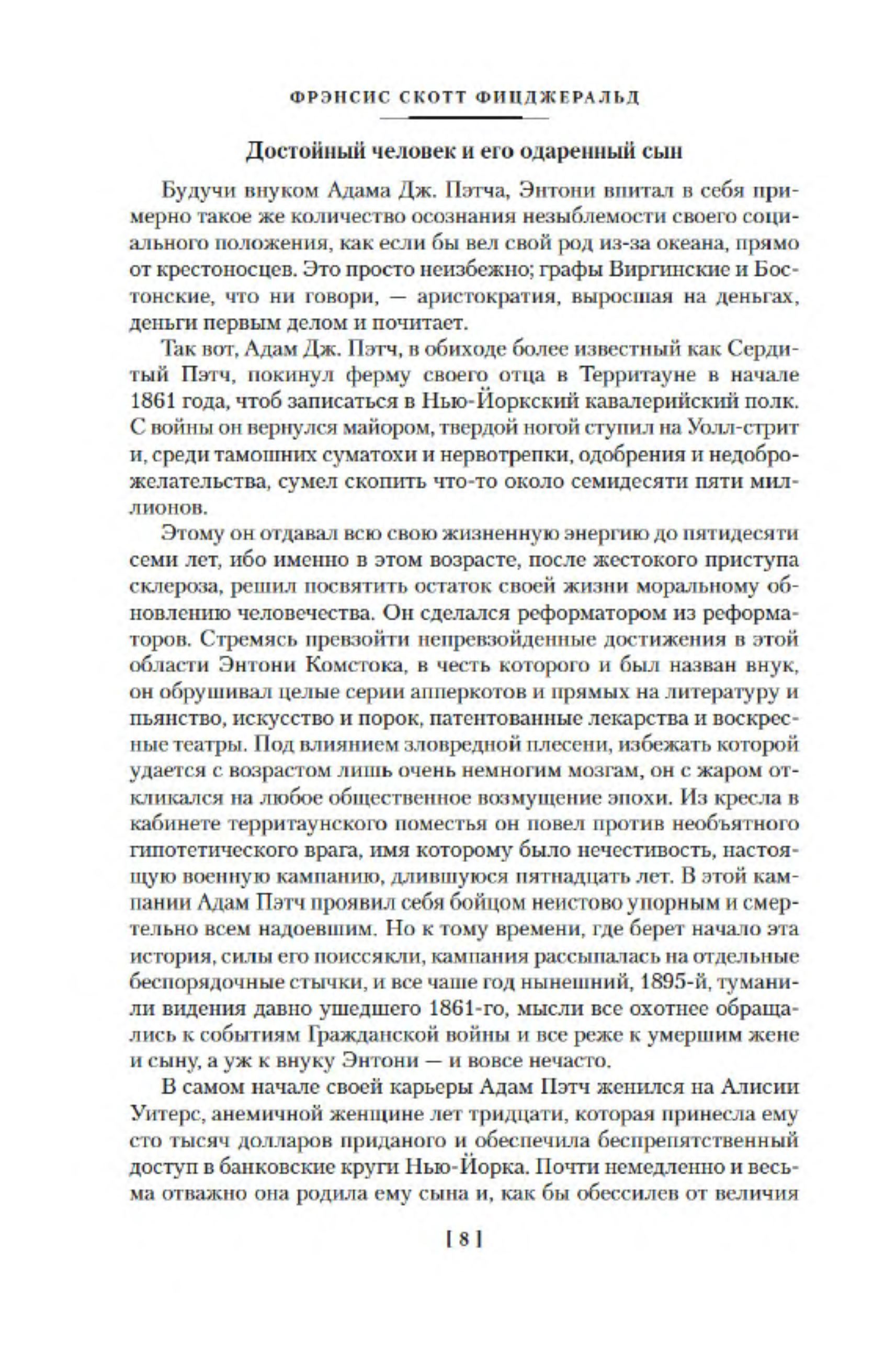 ФРЭНСИС СКОТТ ФИЦДЖЕРАЛЬД

Достойный человек и его одаренный сын

Будучи внуком Адама Дж. Пэтча, Энтони впитал в себя примерно такое же количество осознания незыблемости своего социального положения, как если бы вел свой род из-за океана, прямо от крестоносцев. Это просто неизбежно; графы Виргинские и Бостонские, что ни говори, — аристократия, выросшая на деньгах, деньги первым делом и почитает.

Так вот, Адам Дж. Пэтч, в обиходе более известный как Сердитый Пэтч, покинул ферму своего отца в Территауне в начале 1861 года, чтоб записаться в Нью-Йоркский кавалерийский полк. С войны он вернулся майором, твердой ногой ступил на Уолл-стрит и, среди тамошних суматохи и нервотрепки, одобрения и недоброжелательства, сумел скопить что-то около семидесяти пяти миллионов.

Этому он отдавал всю свою жизненную энергию до пятидесяти семи лет, ибо именно в этом возрасте, после жестокого приступа склероза, решил посвятить остаток своей жизни моральному обновлению человечества. Он сделался реформатором из реформаторов. Стремясь превзойти непревзойденные достижения в этой области Энтони Комстока, в честь которого и был назван внук, он обрушивал целые серии апперкотов и прямых на литературу и пьянство, искусство и порок, патентованные лекарства и воскресные театры. Под влиянием зловредной плесени, избежать которой удается с возрастом лишь очень немногим мозгам, он с жаром откликался на любое общественное возмущение эпохи. Из кресла в кабинете территаунского поместья он повел против необъятного гипотетического врага, имя которому было нечестивость, настоящую военную кампанию, длившуюся пятнадцать лет. В этой кампании Адам Пэтч проявил себя бойцом неистово упорным и смертельно всем надоевшим. Но к тому времени, где берет начало эта история, силы его поиссякли, кампания рассыпалась на отдельные беспорядочные стычки, и все чаще год нынешний, 1895-й, туманили видения давно ушедшего 1861-го, мысли все охотнее обращались к событиям Гражданской войны и все реже к умершим жене и сыну, а уж к внуку Энтони — и вовсе нечасто.

В самом начале своей карьеры Адам Пэтч женился на Алисии Уитерс, анемичной женщине лет тридцати, которая принесла ему сто тысяч долларов приданого и обеспечила беспрепятственный доступ в банковские круги Нью-Йорка. Почти немедленно и весьма отважно она родила ему сына и, как бы обессилев от величия

[ 8 ]